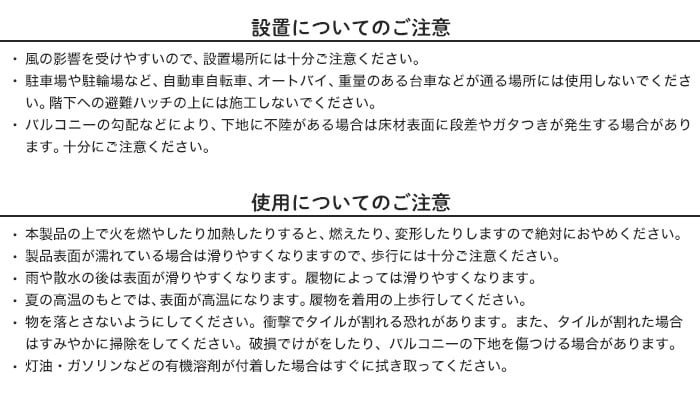 設置についてのご注意

・風の影響を受けやすいので、設置場所には十分ご注意ください。
・駐車場や駐輪場など、自動車自転車、オートバイ、重量のある台車などが通る場所には使用しないでください。階下への避難ハッチの上には施工しないでください。
・バルコニーの勾配などにより、下地に不陸がある場合は床材表面に段差やガタつきが発生する場合があります。十分にご注意ください。

使用についてのご注意

・本製品の上で火を燃やしたり加熱したりすると、燃えたり、変形したりしますので絶対におやめください。
・製品表面が濡れている場合は滑りやすくなりますので、歩行には十分ご注意ください。
・雨や散水の後は表面が滑りやすくなります。履物によっては滑りやすくなります。
・夏の高温のもとでは、表面が高温になります。履物を着用の上歩行してください。
・物を落とさないようにしてください。衝撃でタイルが割れる恐れがあります。また、タイルが割れた場合はすみやかに掃除をしてください。破損でけがをしたり、バルコニーの下地を傷つける場合があります。
・灯油・ガソリンなどの有機溶剤が付着した場合はすぐに拭き取ってください。